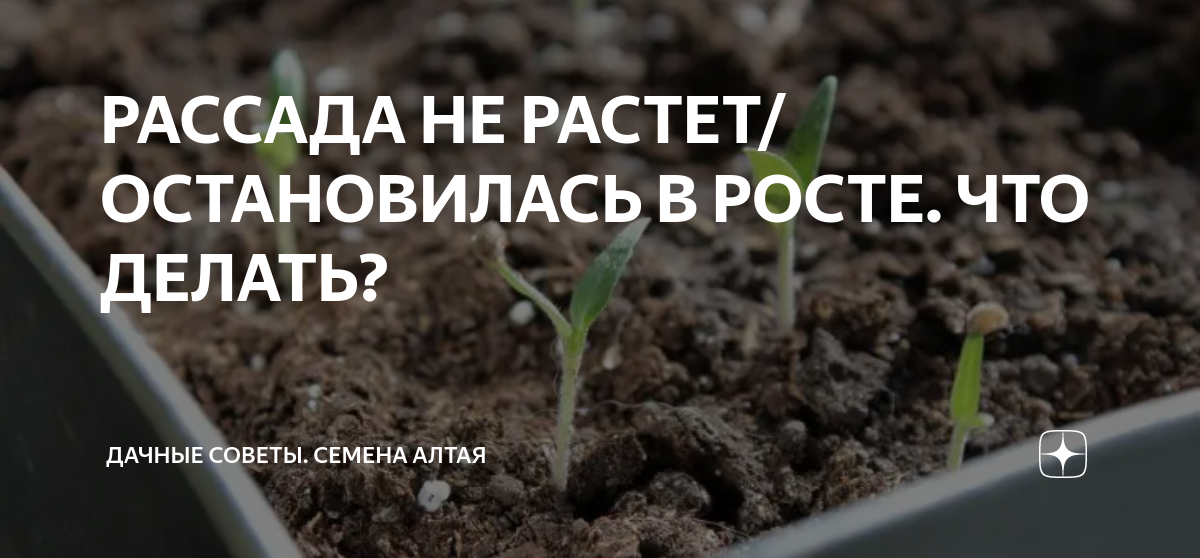 РАССАДА НЕ РАСТЕТ/ ОСТАНОВИЛАСЬ В РОСТЕ. ЧТО ДЕЛАТЬ?

ДАЧНЫЕ СОВЕТЫ. СЕМЕНА АЛТАЯ